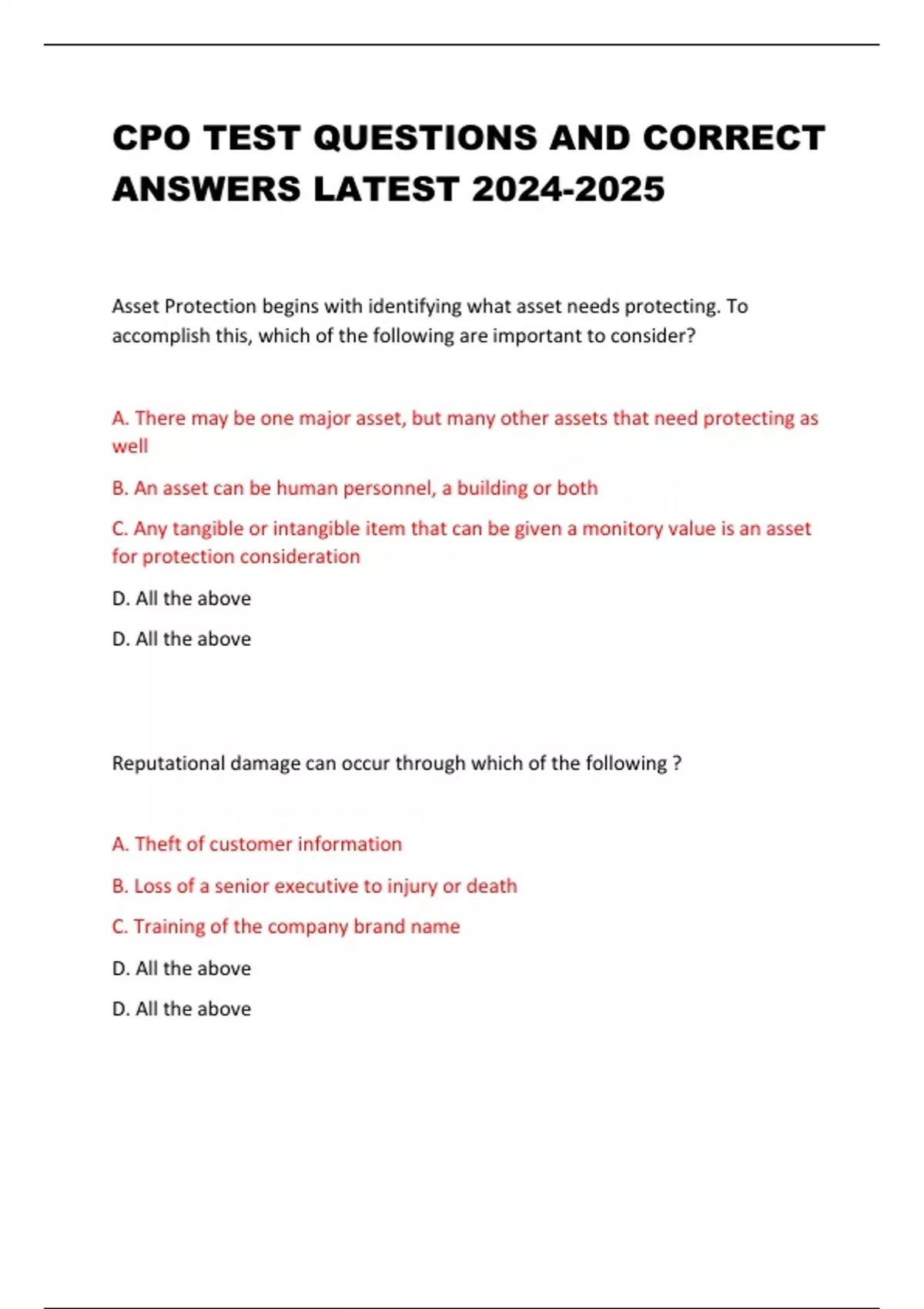 CPO TEST QUESTIONS AND CORRECT ANSWERS LATEST 2024-2025

Asset Protection begins with identifying what asset needs protecting. To accomplish this, which of the following are important to consider?

A. There may be one major asset, but many other assets that need protecting as well

B. An asset can be human personnel, a building or both

C. Any tangible or intangible item that can be given a monitory value is an asset for protection consideration

D. All the above

D. All the above

Reputational damage can occur through which of the following ?

A. Theft of customer information

B. Loss of a senior executive to injury or death

C. Training of the company brand name

D. All the above

D. All the above